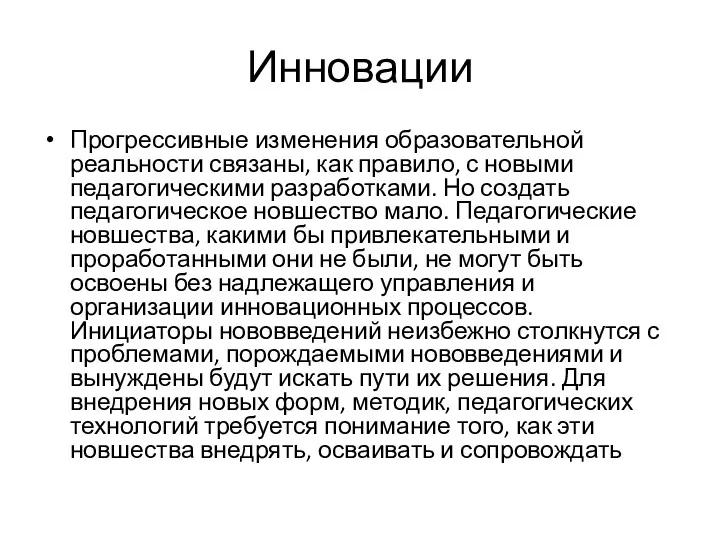 Инновации

• Прогрессивные изменения образовательной реальности связаны, как правило, с новыми педагогическими разработками. Но создать педагогическое новшество мало. Педагогические новшества, какими бы привлекательными и проработанными они не были, не могут быть освоены без надлежащего управления и организации инновационных процессов. Инициаторы нововведений неизбежно столкнутся с проблемами, порождаемыми нововведениями и вынуждены будут искать пути их решения. Для внедрения новых форм, методик, педагогических технологий требуется понимание того, как эти новшества внедрять, осваивать и сопровождать